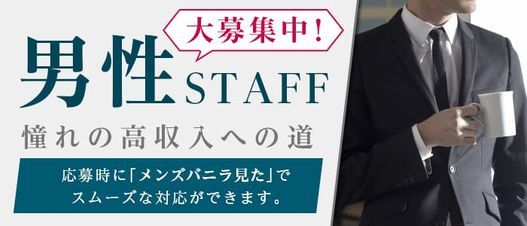 大募集中!

男性STAFF

憧れの高収入への道

応募時に「メンズバニラ見た」でスムーズな対応ができます。